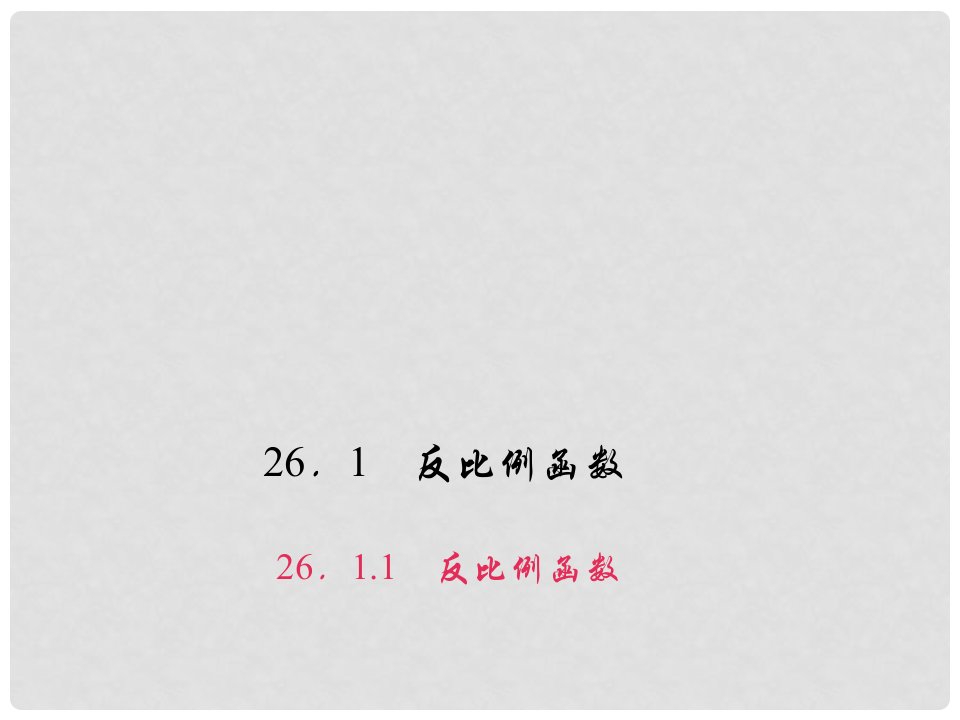 26．1　反比例函数

26．1.1　反比例函数